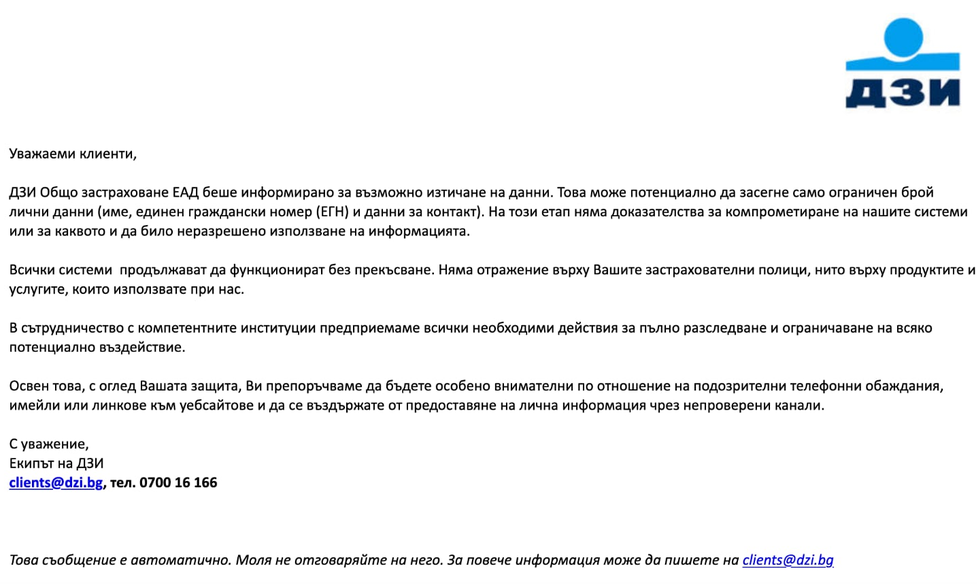 ДЗИ

Уважаеми клиенти,

ДЗИ Общо застраховане ЕАД беше информирано за възможно изтичане на данни. Това може потенциално да засегне само ограничен брой лични данни (име, единен граждански номер (ЕГН) и данни за контакт). На този етап няма доказателства за компрометиране на нашите системи или за каквото и да било неразрешено използване на информацията.

Всички системи  продължават да функционират без прекъсване. Няма отражение върху Вашите застрахователни полици, нито върху продуктите и услугите, които използвате при нас.

В сътрудничество с компетентните институции предприемаме всички необходими действия за пълно разследване и ограничаване на всяко потенциално въздействие.

Освен това, с оглед Вашата защита, Ви препоръчваме да бъдете особено внимателни по отношение на подозрителни телефонни обаждания, имейли или линкове към уебсайтове и да се въздържате от предоставяне на лична информация чрез непроверени канали.

С уважение,
Екипът на ДЗИ
clients@dzi.bg, тел. 0700 16 166

Това съобщение е автоматично. Моля не отговаряйте на него. За повече информация може да пишете на clients@dzi.bg